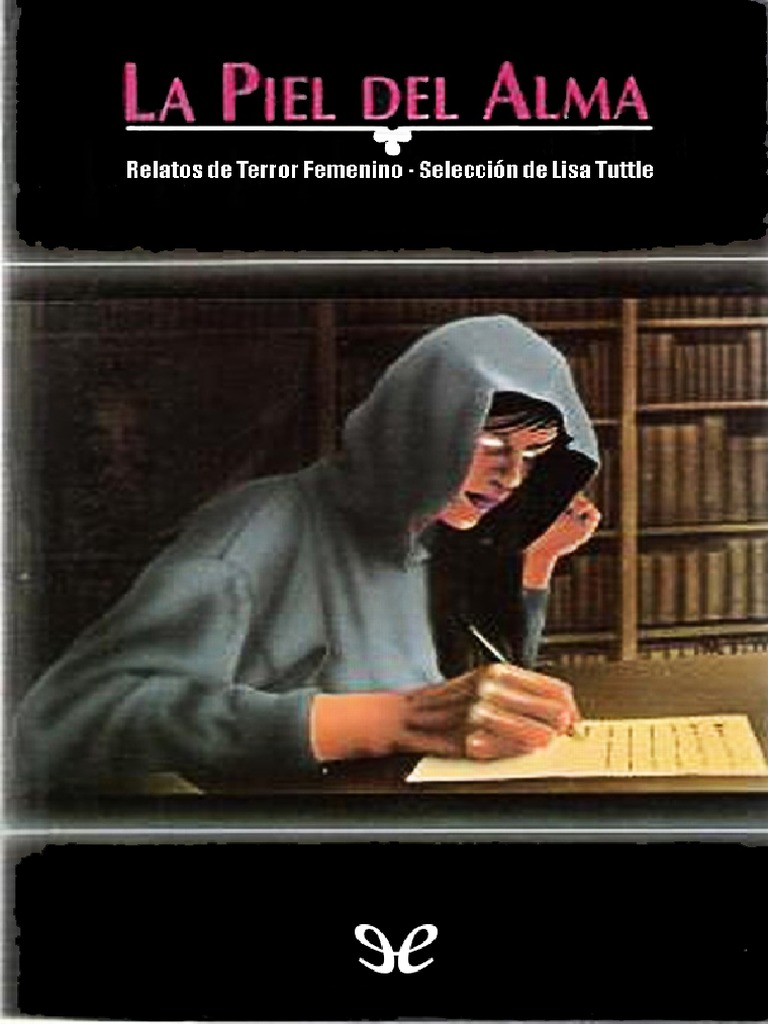 LA PIEL DEL ALMA

Relatos de Terror Femenino - Selección de Lisa Tuttle